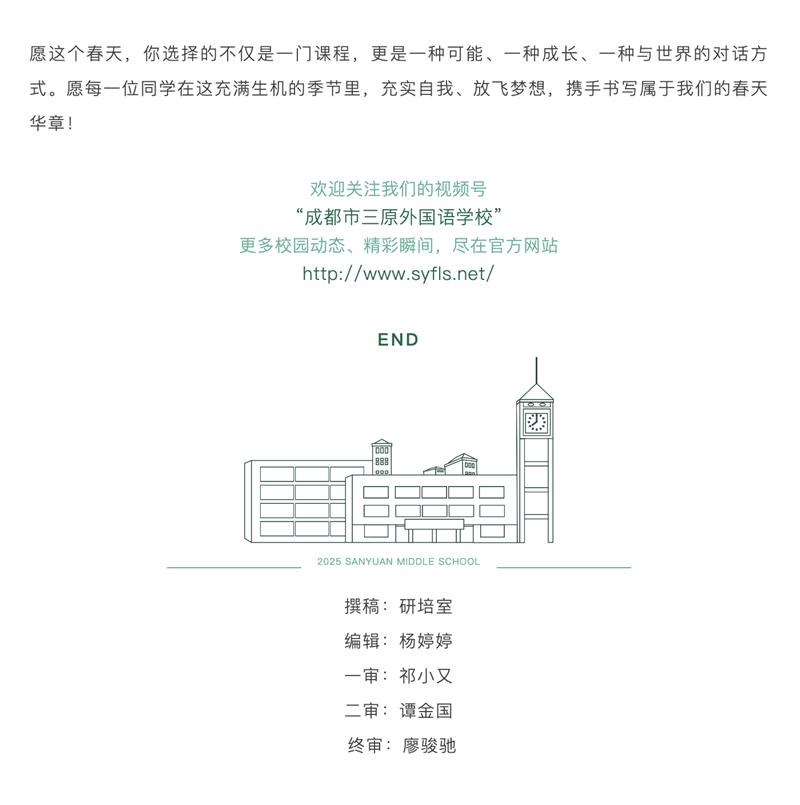 愿这个春天，你选择的不仅是一门课程，更是一种可能、一种成长、一种与世界的对话方式。愿每一位同学在这充满生机的季节里，充实自我、放飞梦想，携手书写属于我们的春天华章！

欢迎关注我们的视频号
“成都市三原外国语学校”
更多校园动态、精彩瞬间，尽在官方网站
http://www.syfls.net/

END

2025 SANYUAN MIDDLE SCHOOL

撰稿：研培室
编辑：杨婷婷
一审：祁小又
二审：谭金国
终审：廖骏驰